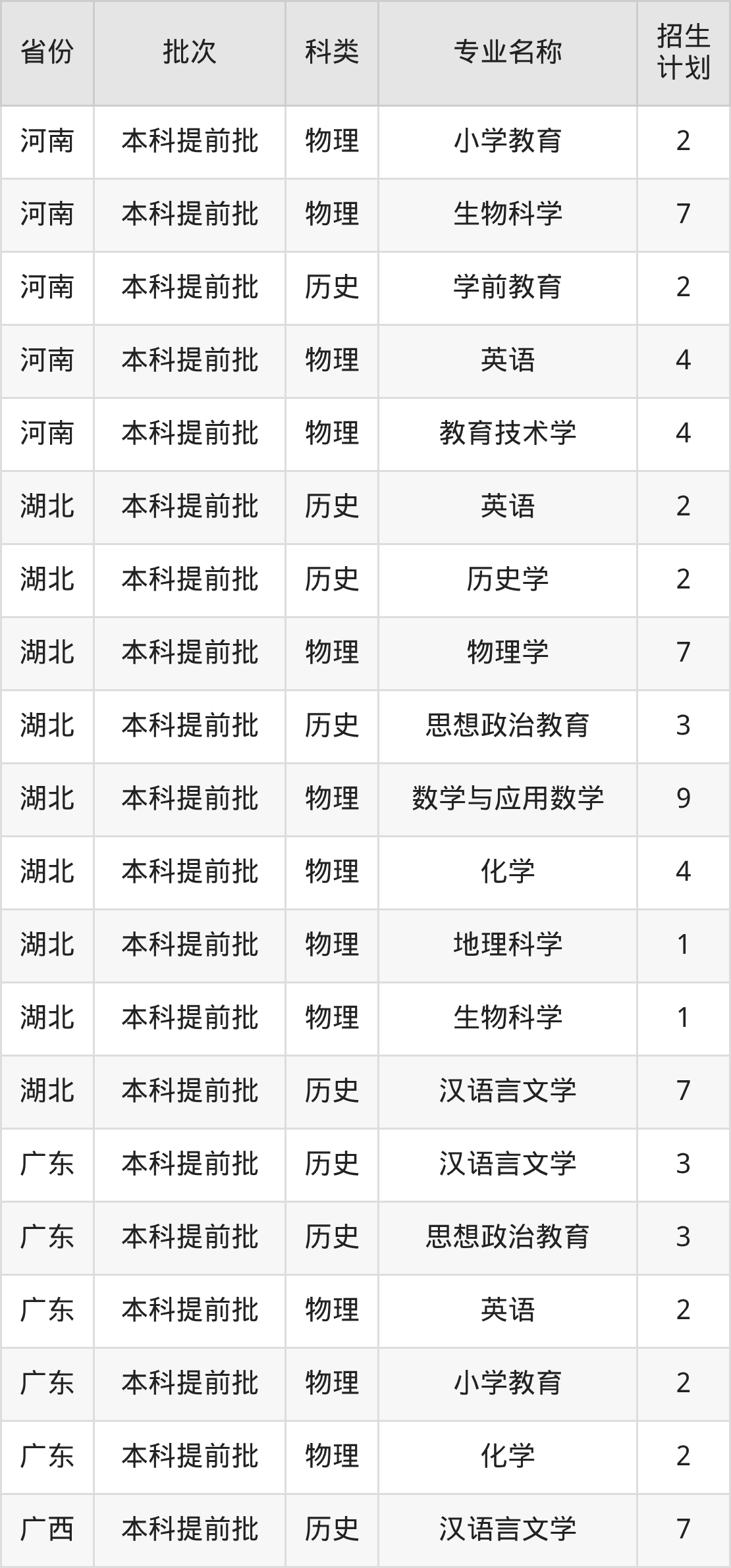 | 省份 | 批次 | 科类 | 专业名称 | 招生计划 |
|---|---|---|---|---|
| 河南 | 本科提前批 | 物理 | 小学教育 | 2 |
| 河南 | 本科提前批 | 物理 | 生物科学 | 7 |
| 河南 | 本科提前批 | 历史 | 学前教育 | 2 |
| 河南 | 本科提前批 | 物理 | 英语 | 4 |
| 河南 | 本科提前批 | 物理 | 教育技术学 | 4 |
| 湖北 | 本科提前批 | 历史 | 英语 | 2 |
| 湖北 | 本科提前批 | 历史 | 历史学 | 2 |
| 湖北 | 本科提前批 | 物理 | 物理学 | 7 |
| 湖北 | 本科提前批 | 历史 | 思想政治教育 | 3 |
| 湖北 | 本科提前批 | 物理 | 数学与应用数学 | 9 |
| 湖北 | 本科提前批 | 物理 | 化学 | 4 |
| 湖北 | 本科提前批 | 物理 | 地理科学 | 1 |
| 湖北 | 本科提前批 | 物理 | 生物科学 | 1 |
| 湖北 | 本科提前批 | 历史 | 汉语言文学 | 7 |
| 广东 | 本科提前批 | 历史 | 汉语言文学 | 3 |
| 广东 | 本科提前批 | 历史 | 思想政治教育 | 3 |
| 广东 | 本科提前批 | 物理 | 英语 | 2 |
| 广东 | 本科提前批 | 物理 | 小学教育 | 2 |
| 广东 | 本科提前批 | 物理 | 化学 | 2 |
| 广西 | 本科提前批 | 历史 | 汉语言文学 | 7 |